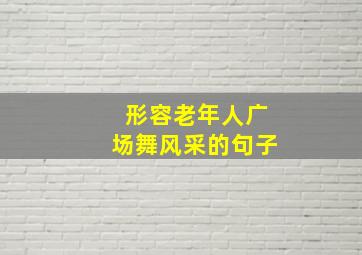 形容老年人广场舞风采的句子